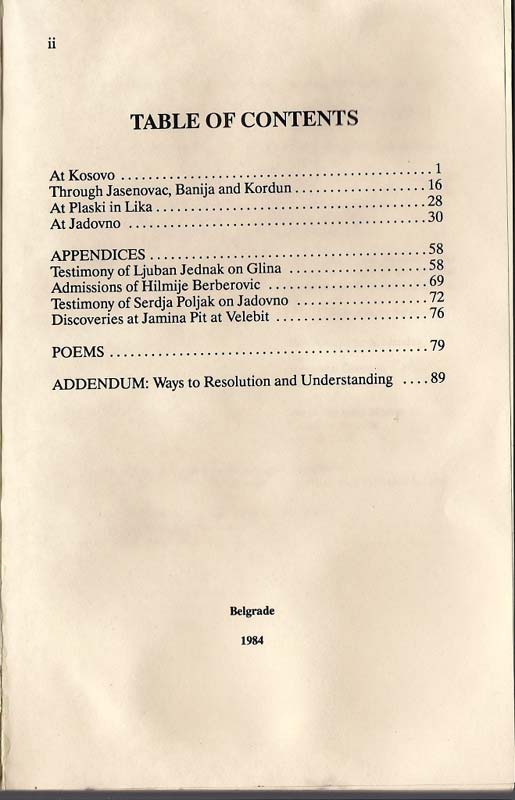 ii

TABLE OF CONTENTS

At Kosovo 1
Through Jasenovac, Banija and Kordun 16
At Plaski in Lika 28
At Jadovno 30

APPENDICES 58
Testimony of Ljuban Jednak on Glina 58
Admissions of Hilmije Berberovic 69
Testimony of Serdja Poljak on Jadovno 72
Discoveries at Jamina Pit at Velebit 76

POEMS 79

ADDENDUM: Ways to Resolution and Understanding 89

Belgrade

1984